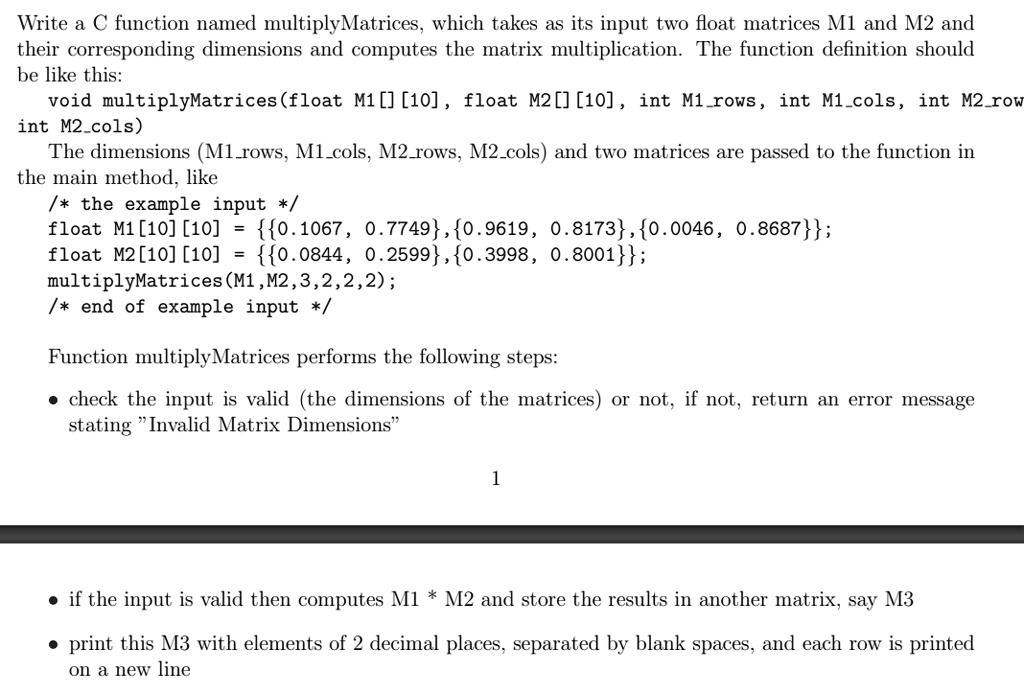 Write a C function named multiplyMatrices, which takes as its input two float matrices M1 and M2 and their corresponding dimensions and computes the matrix multiplication. The function definition should be like this:

void multiplyMatrices(float M1[][10], float M2[][10], int M1_rows, int M1_cols, int M2_row
int M2_cols)

The dimensions (M1_rows, M1_cols, M2_rows, M2_cols) and two matrices are passed to the function in the main method, like

/* the example input */
float M1[10][10] = {{0.1067, 0.7749},{0.9619, 0.8173},{0.0046, 0.8687}};
float M2[10][10] = {{0.0844, 0.2599},{0.3998, 0.8001}};
multiplyMatrices(M1,M2,3,2,2,2);
/* end of example input */

Function multiplyMatrices performs the following steps:

• check the input is valid (the dimensions of the matrices) or not, if not, return an error message stating "Invalid Matrix Dimensions"

1

• if the input is valid then computes M1 * M2 and store the results in another matrix, say M3

• print this M3 with elements of 2 decimal places, separated by blank spaces, and each row is printed on a new line